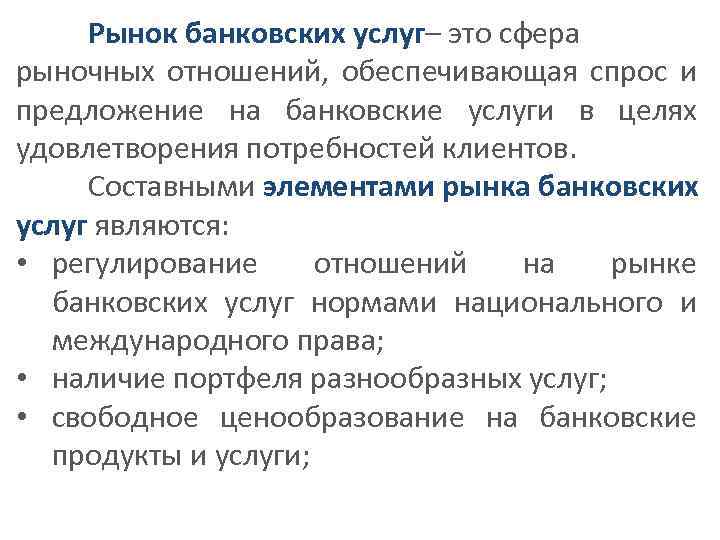 Рынок банковских услуг– это сфера рыночных отношений, обеспечивающая спрос и предложение на банковские услуги в целях удовлетворения потребностей клиентов.

Составными элементами рынка банковских услуг являются:

• регулирование отношений на рынке банковских услуг нормами национального и международного права;
• наличие портфеля разнообразных услуг;
• свободное ценообразование на банковские продукты и услуги;